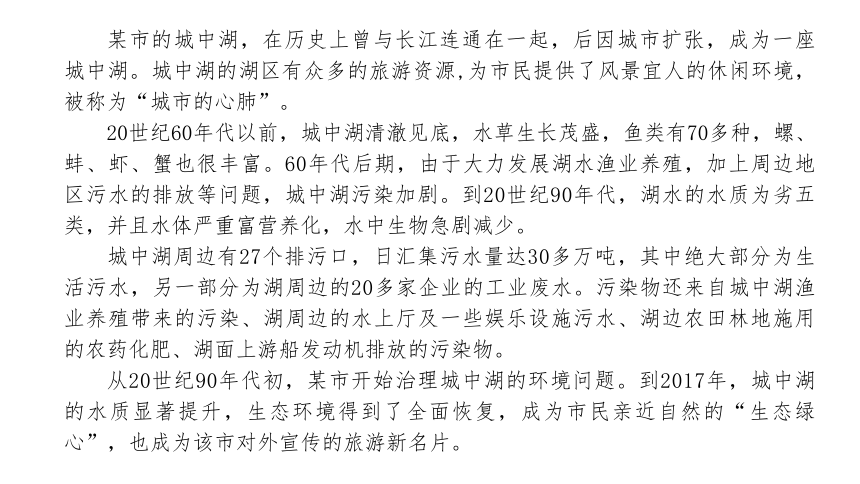 某市的城中湖，在历史上曾与长江连通在一起，后因城市扩张，成为一座城中湖。城中湖的湖区有众多的旅游资源,为市民提供了风景宜人的休闲环境，被称为“城市的心肺”。

20世纪60年代以前，城中湖清澈见底，水草生长茂盛，鱼类有70多种，螺、蚌、虾、蟹也很丰富。60年代后期，由于大力发展湖水渔业养殖，加上周边地区污水的排放等问题，城中湖污染加剧。到20世纪90年代，湖水的水质为劣五类，并且水体严重富营养化，水中生物急剧减少。

城中湖周边有27个排污口，日汇集污水量达30多万吨，其中绝大部分为生活污水，另一部分为湖周边的20多家企业的工业废水。污染物还来自城中湖渔业养殖带来的污染、湖周边的水上厅及一些娱乐设施污水、湖边农田林地施用的农药化肥、湖面上游船发动机排放的污染物。

从20世纪90年代初，某市开始治理城中湖的环境问题。到2017年，城中湖的水质显著提升，生态环境得到了全面恢复，成为市民亲近自然的“生态绿心”，也成为该市对外宣传的旅游新名片。